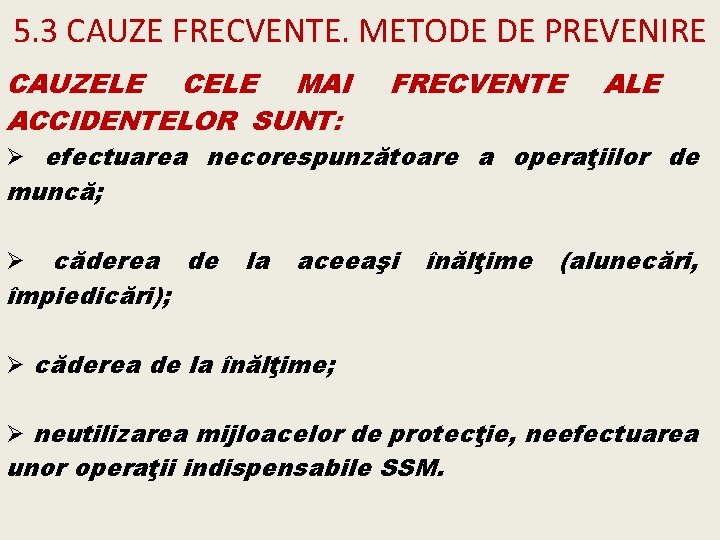 5.3 CAUZE FRECVENTE. METODE DE PREVENIRE

CAUZELE CELE MAI FRECVENTE ALE ACCIDENTELOR SUNT:

➢ efectuarea necorespunzătoare a operaţiilor de muncă;

➢ căderea de la aceeaşi înălţime (alunecări, împiedicări);

➢ căderea de la înălţime;

➢ neutilizarea mijloacelor de protecţie, neefectuarea unor operaţii indispensabile SSM.